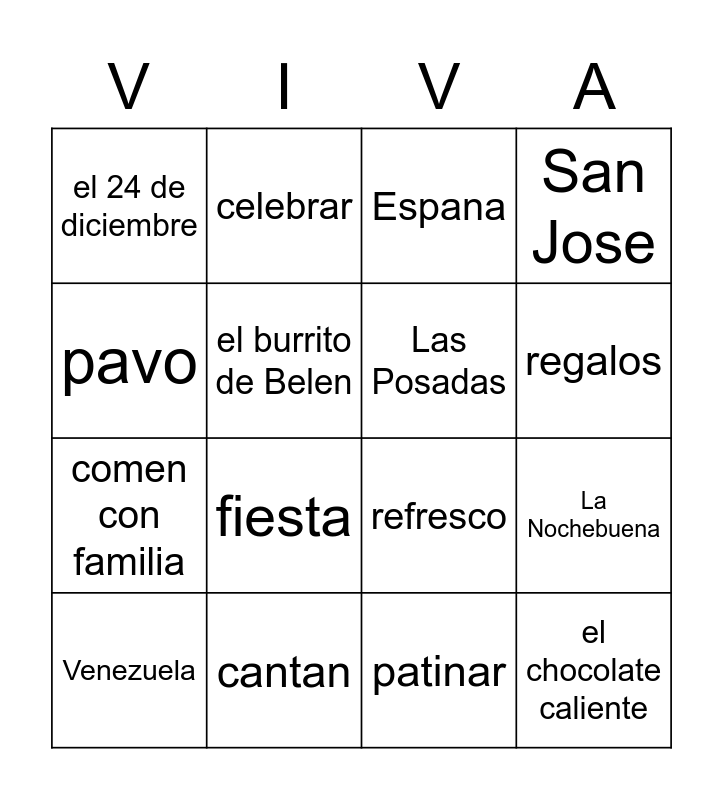 | V | I | V | A |
|---|---|---|---|
| el 24 de diciembre | celebrar | Espana | San Jose |
| pavo | el burrito de Belen | Las Posadas | regalos |
| comen con familia | fiesta | refresco | La Nochebuena |
| Venezuela | cantan | patinar | el chocolate caliente |